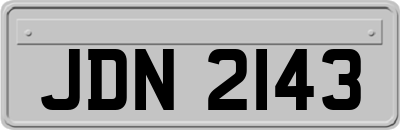 JDN 2143